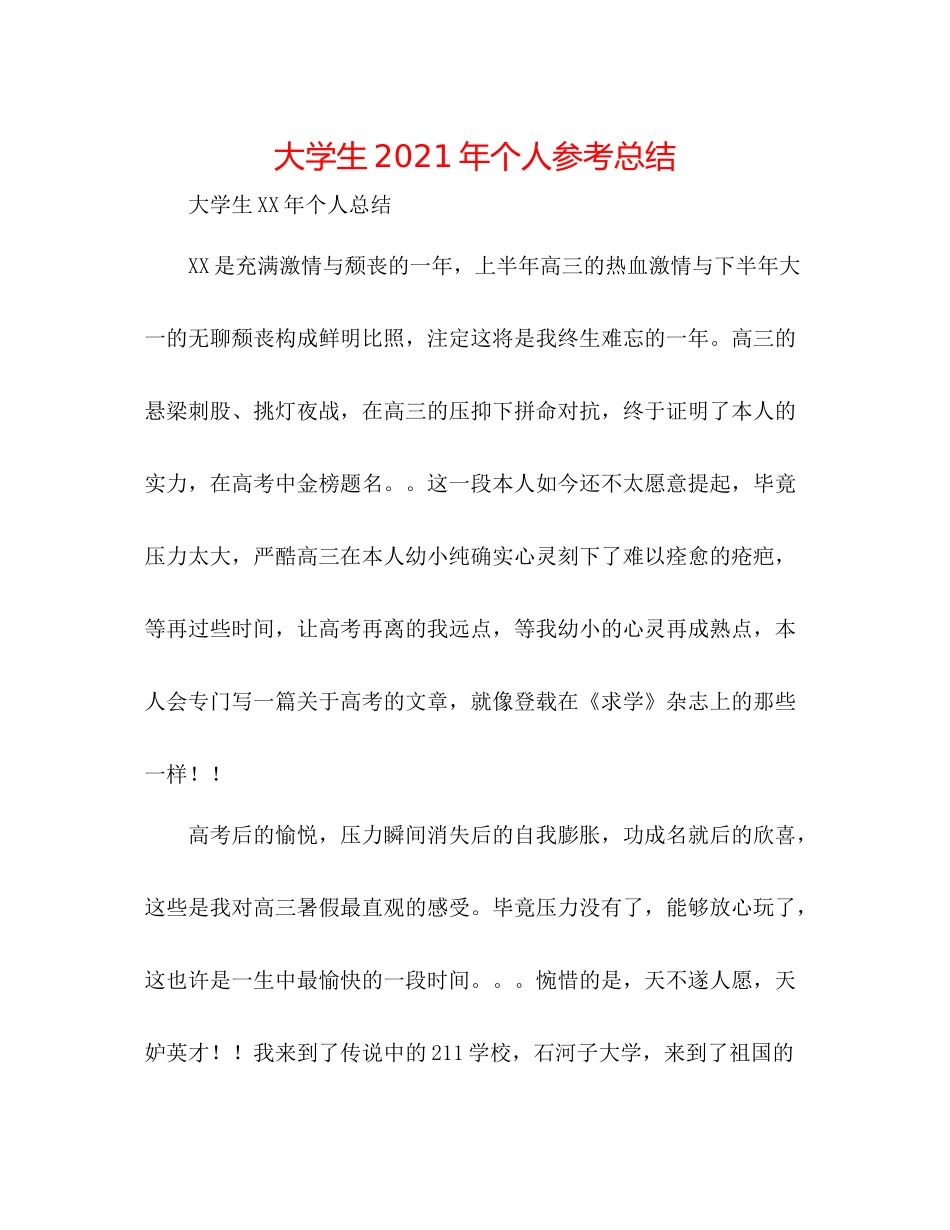 大学生2021年个人参考总结

大学生XX年个人总结

XX是充满激情与颓丧的一年，上半年高三的热血激情与下半年大一的无聊颓丧构成鲜明比照，注定这将是我终生难忘的一年。高三的悬梁刺股、挑灯夜战，在高三的压抑下拼命对抗，终于证明了本人的实力，在高考中金榜题名。。这一段本人如今还不太愿意提起，毕竟压力太大，严酷高三在本人幼小纯确实心灵刻下了难以痊愈的疮疤，等再过些时间，让高考再离的我远点，等我幼小的心灵再成熟点，本人会专门写一篇关于高考的文章，就像登载在《求学》杂志上的那些一样！！

高考后的愉悦，压力瞬间消失后的自我膨胀，功成名就后的欣喜，这些是我对高三暑假最直观的感受。毕竟压力没有了，能够放心玩了，这也许是一生中最愉快的一段时间。。。惋惜的是，天不遂人愿，天妒英才！！我来到了传说中的211学校，石河子大学，来到了祖国的